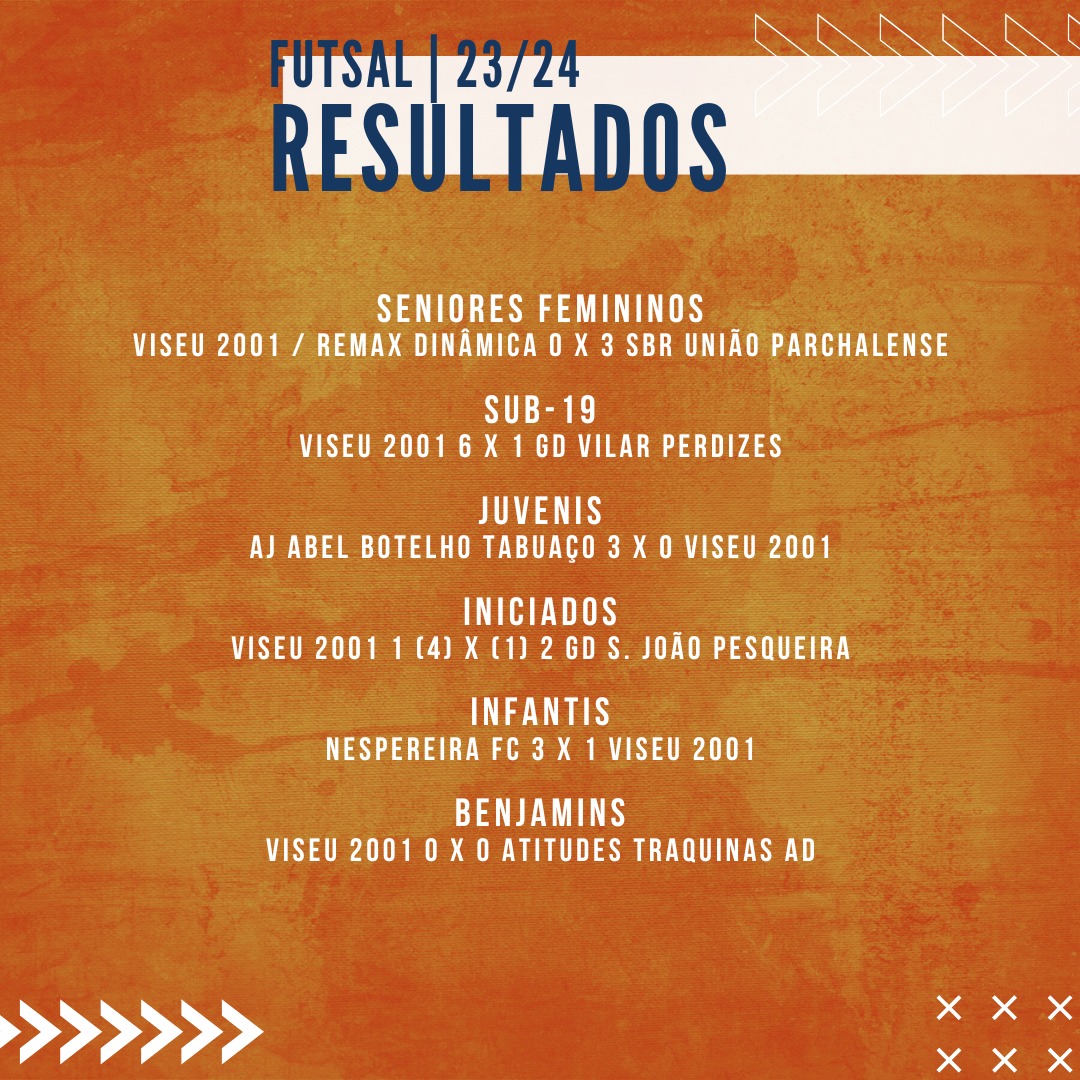 FUTSAL | 23/24
RESULTADOS

SENIORES FEMININOS
VISEU 2001 / REMAX DINÂMICA 0 X 3 SBR UNIÃO PARCHALENSE

SUB-19
VISEU 2001 6 X 1 GD VILAR PERDIZES

JUVENIS
AJ ABEL BOTELHO TABUAÇO 3 X 0 VISEU 2001

INICIADOS
VISEU 2001 1 (4) X (1) 2 GD S. JOÃO PESQUEIRA

INFANTIS
NESPEREIRA FC 3 X 1 VISEU 2001

BENJAMINS
VISEU 2001 0 X 0 ATITUDES TRAQUINAS AD